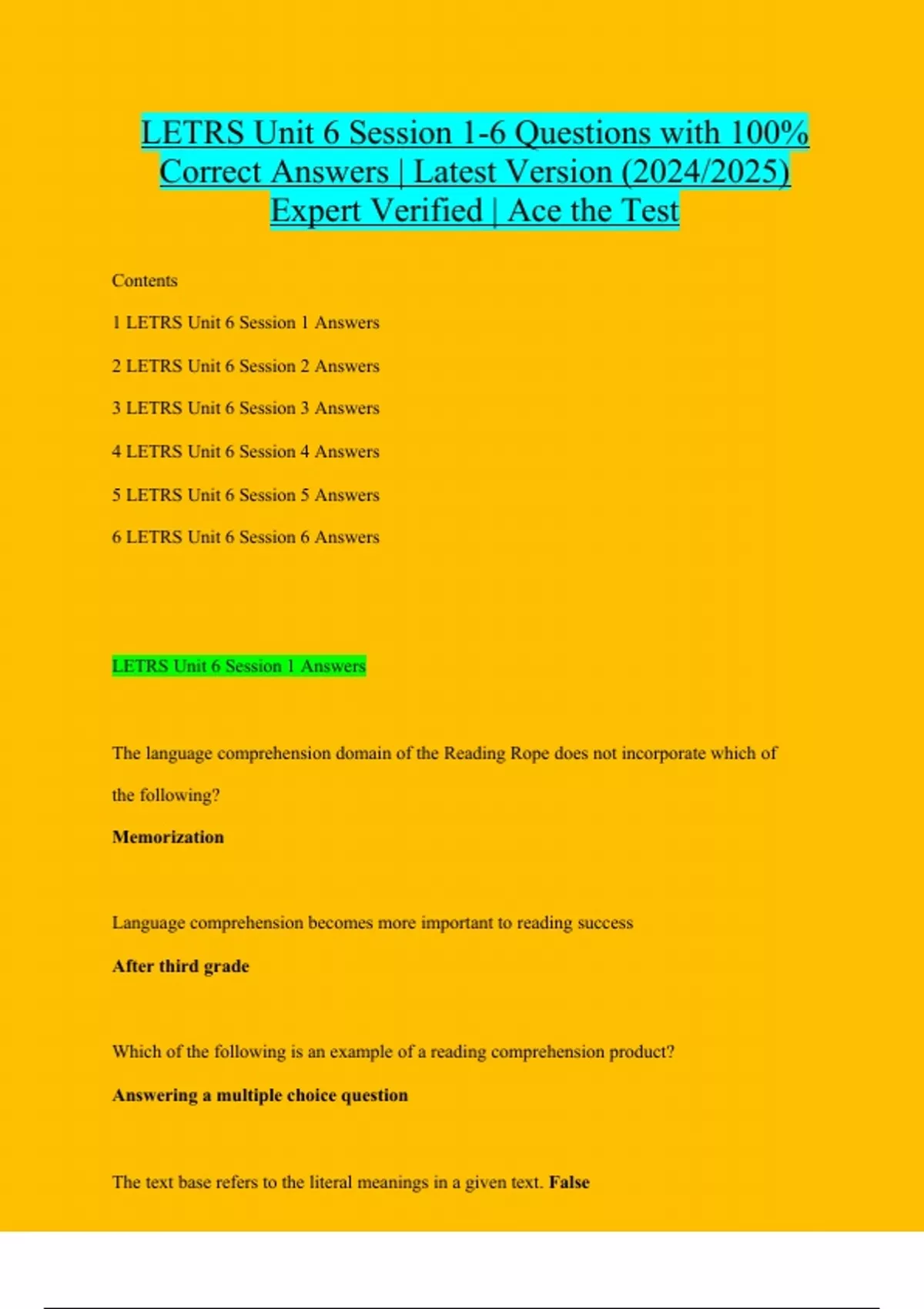 LETRS Unit 6 Session 1-6 Questions with 100% Correct Answers | Latest Version (2024/2025) Expert Verified | Ace the Test

Contents

1 LETRS Unit 6 Session 1 Answers

2 LETRS Unit 6 Session 2 Answers

3 LETRS Unit 6 Session 3 Answers

4 LETRS Unit 6 Session 4 Answers

5 LETRS Unit 6 Session 5 Answers

6 LETRS Unit 6 Session 6 Answers

LETRS Unit 6 Session 1 Answers

The language comprehension domain of the Reading Rope does not incorporate which of the following?

Memorization

Language comprehension becomes more important to reading success

After third grade

Which of the following is an example of a reading comprehension product?

Answering a multiple choice question

The text base refers to the literal meanings in a given text. False